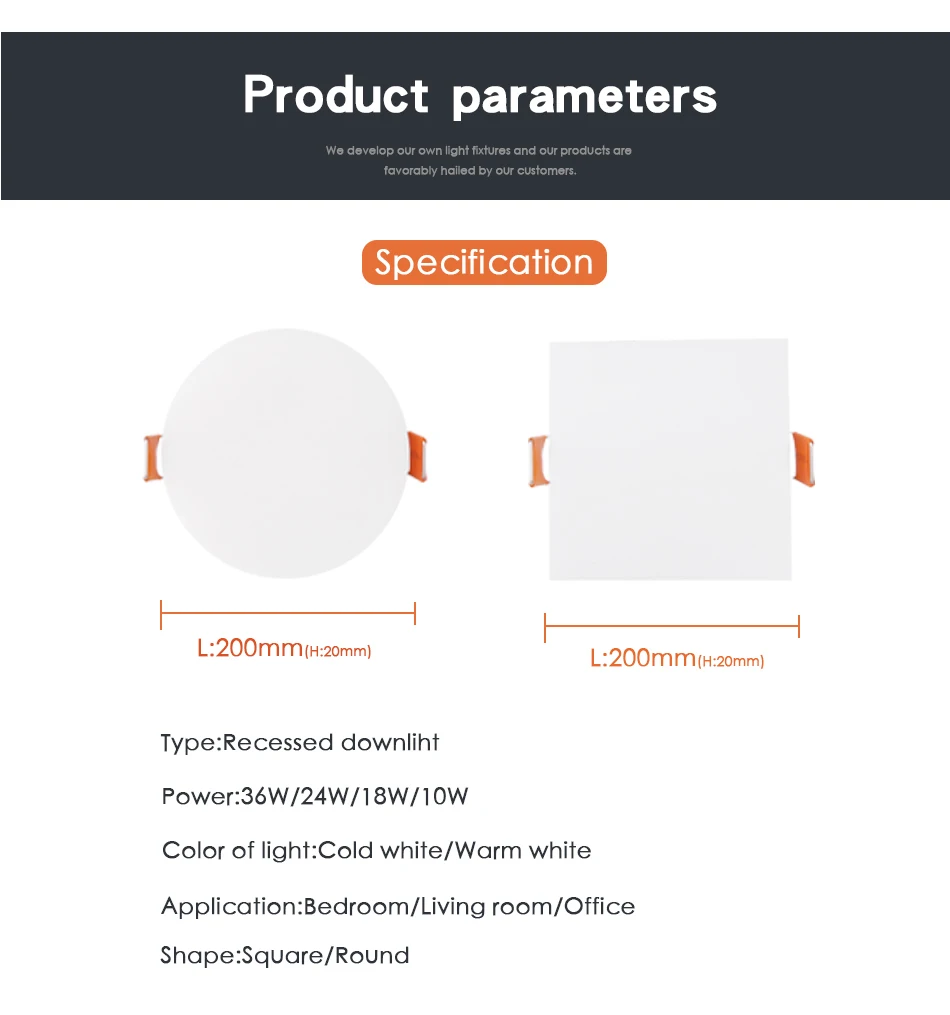 Product parameters

We develop our own light fixtures and our products are favorably hailed by our customers.

Specification

L:200mm(H:20mm)

L:200mm(H:20mm)

Type:Recessed downliht

Power:36W/24W/18W/10W

Color of light:Cold white/Warm white

Application:Bedroom/Living room/Office

Shape:Square/Round